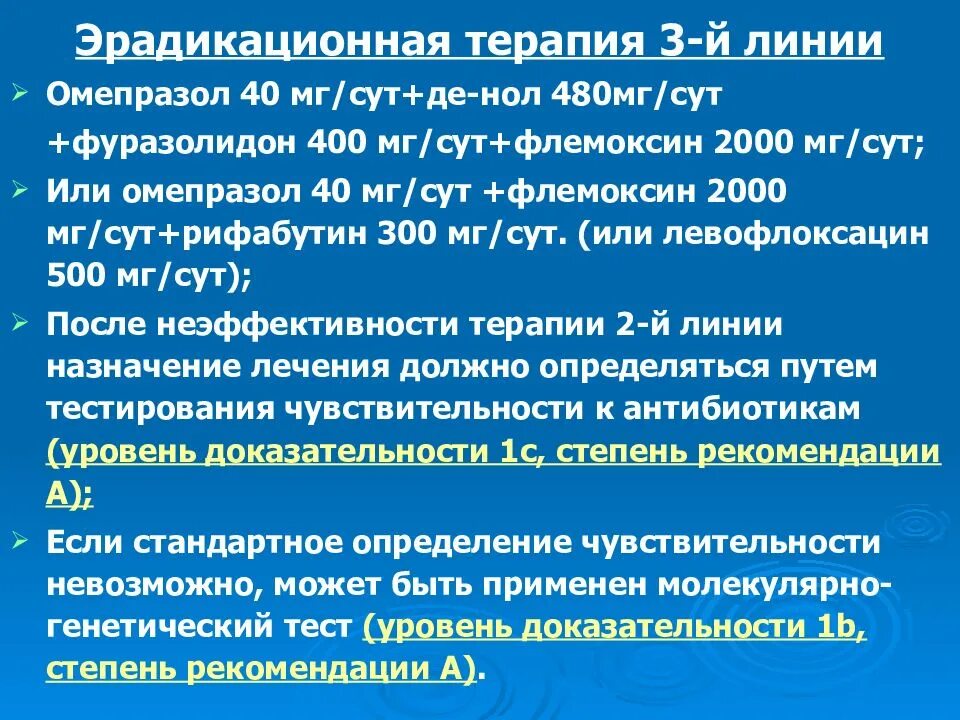 Эрадикационная терапия 3-й линии

Омепразол 40 мг/сут+де-нол 480мг/сут +фуразолидон 400 мг/сут+флемоксин 2000 мг/сут;

Или омепразол 40 мг/сут +флемоксин 2000 мг/сут+рифабутин 300 мг/сут. (или левофлоксацин 500 мг/сут);

После неэффективности терапии 2-й линии назначение лечения должно определяться путем тестирования чувствительности к антибиотикам (уровень доказательности 1с, степень рекомендации А);

Если стандартное определение чувствительности невозможно, может быть применен молекулярно-генетический тест (уровень доказательности 1b, степень рекомендации А).